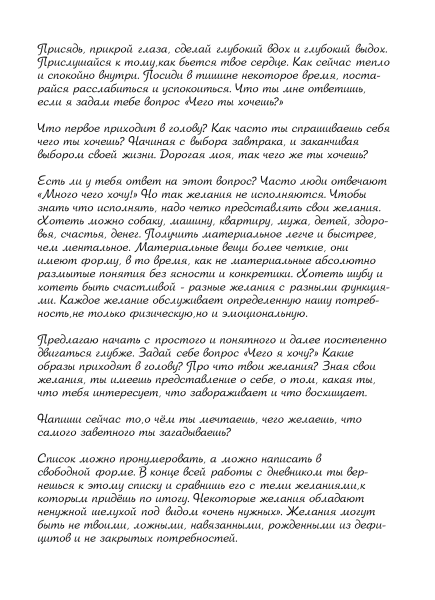 Присядь, прикрой глаза, сделай глубокий вдох и глубокий выдох. Прислушайся к тому,как бьется твое сердце. Как сейчас тепло и спокойно внутри. Посиди в тишине некоторое время, постарайся расслабиться и успокоиться. Что ты мне ответишь, если я задам тебе вопрос «Чего ты хочешь?»

Что первое приходит в голову? Как часто ты спрашиваешь себя чего ты хочешь? Начиная с выбора завтрака, и заканчивая выбором своей жизни. Дорогая моя, так чего же ты хочешь?

Есть ли у тебя ответ на этот вопрос? Часто люди отвечают «Много чего хочу!» Но так желания не исполняются. Чтобы знать что исполнять, надо четко представлять свои желания. Хотеть можно собаку, машину, квартиру, мужа, детей, здоровья, счастья, денег. Получить материальное легче и быстрее, чем ментальное. Материальные вещи более четкие, они имеют форму, в то время, как не материальные абсолютно размытые понятия без ясности и конкретики. Хотеть шубу и хотеть быть счастливой - разные желания с разными функциями. Каждое желание обслуживает определенную нашу потребность,не только физическую,но и эмоциональную.

Предлагаю начать с простого и понятного и далее постепенно двигаться глубже. Задай себе вопрос «Чего я хочу?» Какие образы приходят в голову? Про что твои желания? Зная свои желания, ты имеешь представление о себе, о том, какая ты, что тебя интересует, что завораживает и что восхищает.

Напиши сейчас то,о чём ты мечтаешь, чего желаешь, что самого заветного ты загадываешь?

Список можно пронумеровать, а можно написать в свободной форме. В конце всей работы с дневником ты вернешься к этому списку и сравнишь его с теми желаниями,к которым придёшь по итогу. Некоторые желания обладают ненужной шелухой под видом «очень нужных». Желания могут быть не твоими, ложными, навязанными, рожденными из дефицитов и не закрытых потребностей.